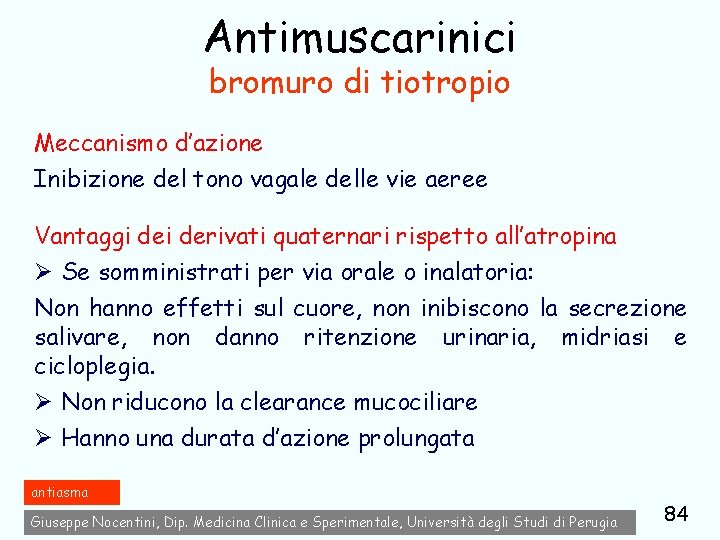 Antimuscarinici
bromuro di tiotropio

Meccanismo d'azione
Inibizione del tono vagale delle vie aeree

Vantaggi dei derivati quaternari rispetto all'atropina
➢ Se somministrati per via orale o inalatoria:
Non hanno effetti sul cuore, non inibiscono la secrezione salivare, non danno ritenzione urinaria, midriasi e cicloplegia.
➢ Non riducono la clearance mucociliare
➢ Hanno una durata d'azione prolungata

antiasma

Giuseppe Nocentini, Dip. Medicina Clinica e Sperimentale, Università degli Studi di Perugia

84